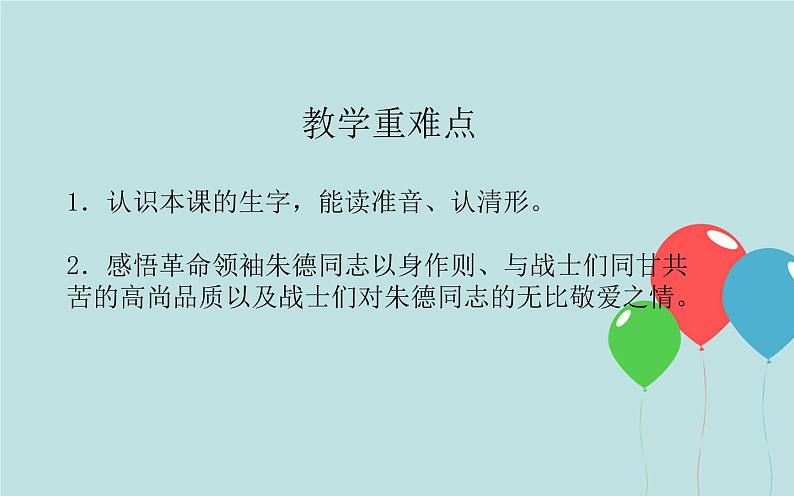 教学重难点

1．认识本课的生字，能读准音、认清形。

2．感悟革命领袖朱德同志以身作则、与战士们同甘共苦的高尚品质以及战士们对朱德同志的无比敬爱之情。